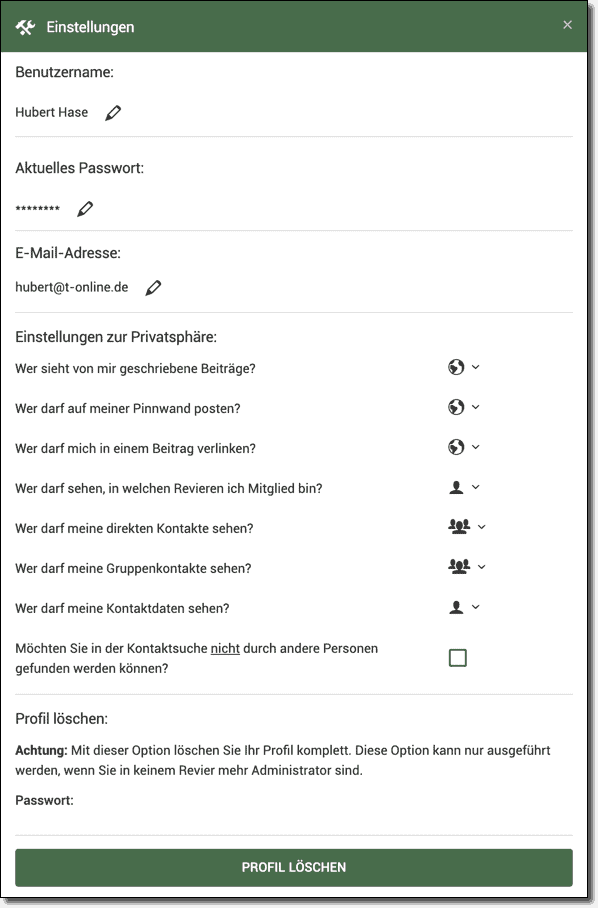 Einstellungen ×

Benutzername:

Hubert Hase

Aktuelles Passwort:

********

E-Mail-Adresse:

hubert@t-online.de

Einstellungen zur Privatsphäre:

Wer sieht von mir geschriebene Beiträge?

Wer darf auf meiner Pinnwand posten?

Wer darf mich in einem Beitrag verlinken?

Wer darf sehen, in welchen Revieren ich Mitglied bin?

Wer darf meine direkten Kontakte sehen?

Wer darf meine Gruppenkontakte sehen?

Wer darf meine Kontaktdaten sehen?

Möchten Sie in der Kontaktsuche nicht durch andere Personen gefunden werden können?

Profil löschen:

Achtung: Mit dieser Option löschen Sie Ihr Profil komplett. Diese Option kann nur ausgeführt werden, wenn Sie in keinem Revier mehr Administrator sind.

Passwort:

PROFIL LÖSCHEN